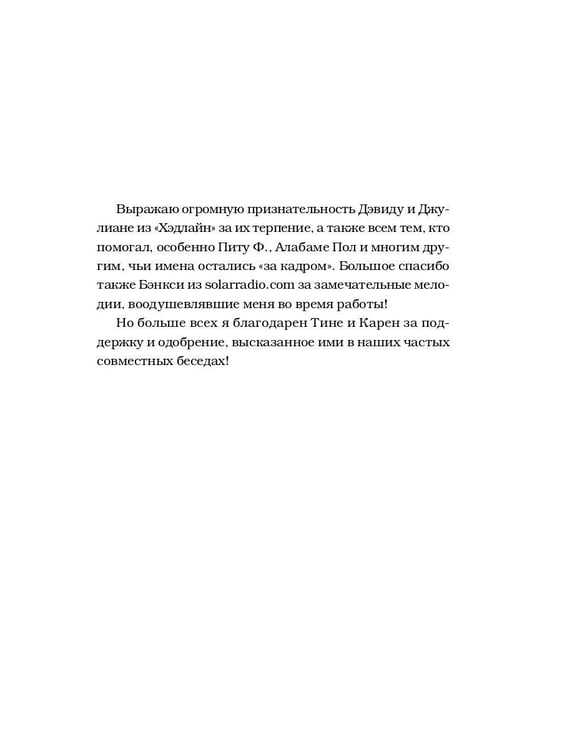 Выражаю огромную признательность Дэвиду и Джулиане из «Хэдлайн» за их терпение, а также всем тем, кто помогал, особенно Питу Ф., Алабаме Пол и многим другим, чьи имена остались «за кадром». Большое спасибо также Бэнкси из solarradio.com за замечательные мелодии, воодушевлявшие меня во время работы!

Но больше всех я благодарен Тине и Карен за поддержку и одобрение, высказанное ими в наших частых совместных беседах!